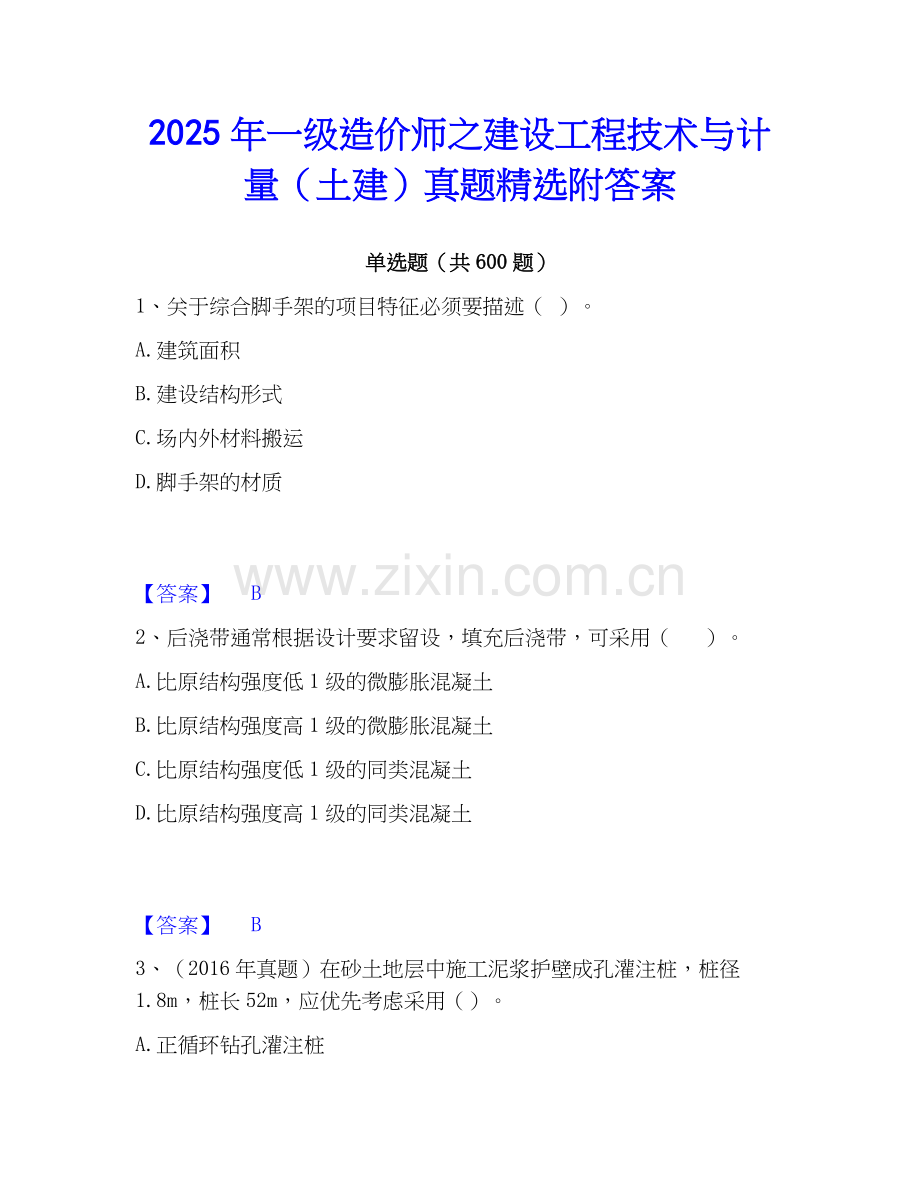 2025年一级造价师之建设工程技术与计量（土建）真题精选附答案

单选题（共600题）

1、关于综合脚手架的项目特征必须要描述（ ）。

A.建筑面积

B.建设结构形式

C.场内外材料搬运

D.脚手架的材质

【答案】 B

2、后浇带通常根据设计要求留设，填充后浇带，可采用（ ）。

A.比原结构强度低1级的微膨胀混凝土

B.比原结构强度高1级的微膨胀混凝土

C.比原结构强度低1级的同类混凝土

D.比原结构强度高1级的同类混凝土

【答案】 B

3、（2016年真题）在砂土地层中施工泥浆护壁成孔灌注桩，桩径1.8m，桩长52m，应优先考虑采用（ ）。

A.正循环钻孔灌注桩

www.zixin.com.cn